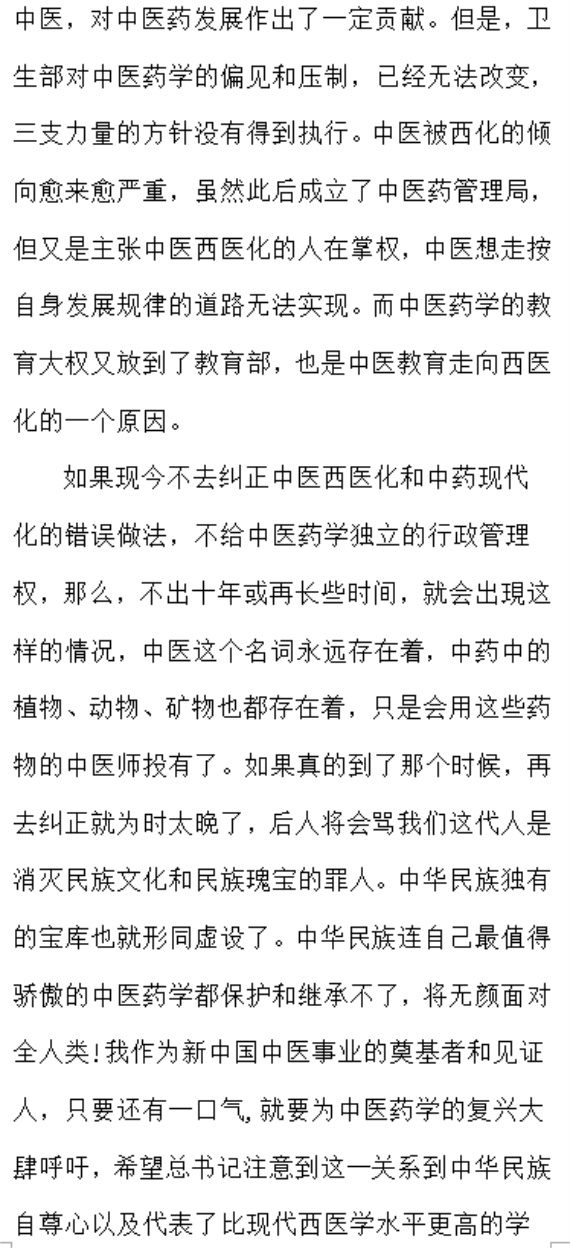 中医，对中医药发展作出了一定贡献。但是，卫生部对中医药学的偏见和压制，已经无法改变，三支力量的方针没有得到执行。中医被西化的倾向愈来愈严重，虽然此后成立了中医药管理局，但又是主张中医西医化的人在掌权，中医想走按自身发展规律的道路无法实现。而中医药学的教育大权又放到了教育部，也是中医教育走向西医化的一个原因。

如果现今不去纠正中医西医化和中药现代化的错误做法，不给中医药学独立的行政管理权，那么，不出十年或再长些时间，就会出現这样的情况，中医这个名词永远存在着，中药中的植物、动物、矿物也都存在着，只是会用这些药物的中医师投有了。如果真的到了那个时候，再去纠正就为时太晚了，后人将会骂我们这代人是消灭民族文化和民族瑰宝的罪人。中华民族独有的宝库也就形同虚设了。中华民族连自己最值得骄傲的中医药学都保护和继承不了，将无颜面对全人类!我作为新中国中医事业的奠基者和见证人，只要还有一口气,就要为中医药学的复兴大肆呼吁，希望总书记注意到这一关系到中华民族自尊心以及代表了比现代西医学水平更高的学